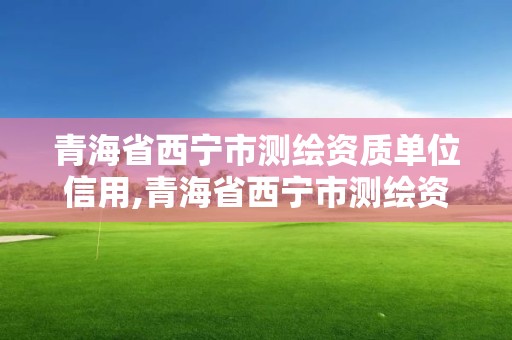 青海省西宁市测绘资质单位信用,青海省西宁市测绘资